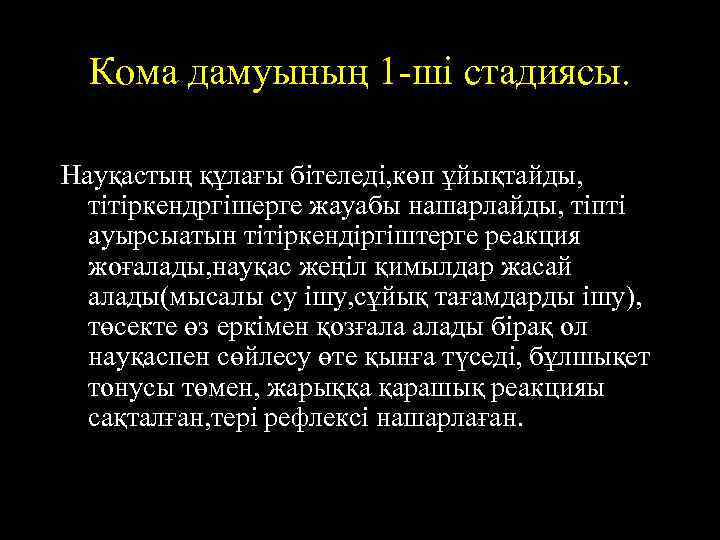 Кома дамуының 1-ші стадиясы.

Науқастың құлағы бітеледі,көп ұйықтайды, тітіркендргішерге жауабы нашарлайды, тіпті ауырсыатын тітіркендіргіштерге реакция жоғалады,науқас жеңіл қимылдар жасай алады(мысалы су ішу,сұйық тағамдарды ішу), төсекте өз еркімен қозғала алады бірақ ол науқаспен сөйлесу өте қынға түседі, бұлшықет тонусы төмен, жарыққа қарашық реакцияы сақталған,тері рефлексі нашарлаған.